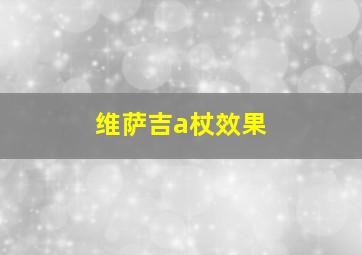 维萨吉a杖效果